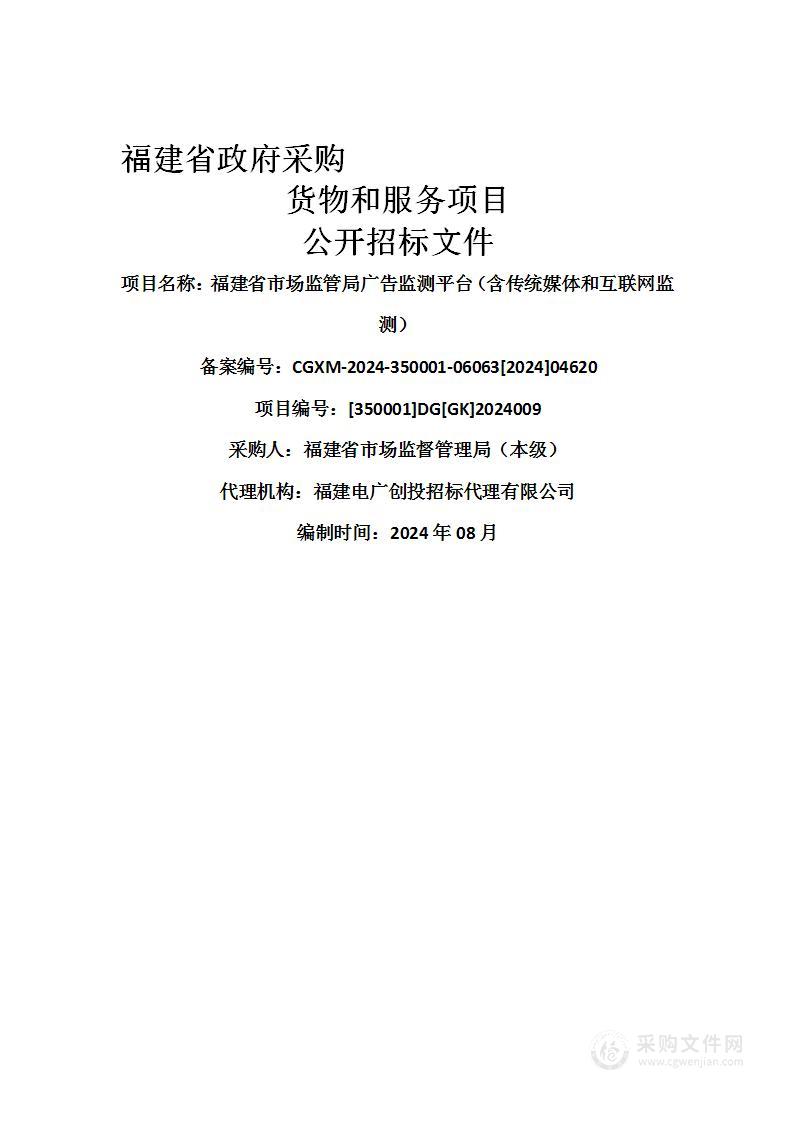 福建省政府采购

货物和服务项目

公开招标文件

项目名称：福建省市场监管局广告监测平台（含传统媒体和互联网监测）

备案编号：CGXM-2024-350001-06063[2024]04620

项目编号：[350001]DG[GK]2024009

采购人：福建省市场监督管理局（本级）

代理机构：福建电广创投招标代理有限公司

编制时间：2024 年 08 月

采购文件网
www.cgwenjian.com